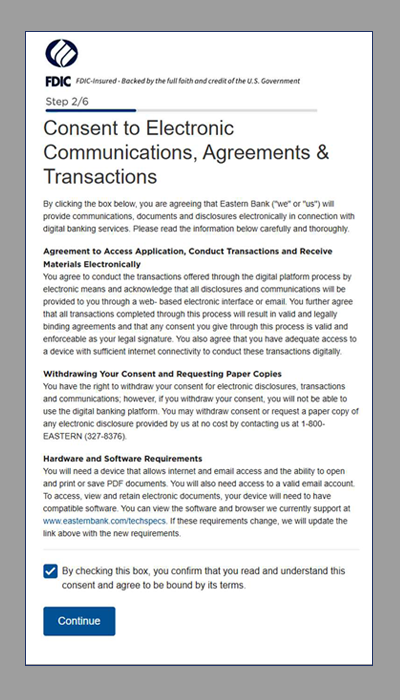 FDIC FDIC-Insured - Backed by the full faith and credit of the U.S. Government

Step 2/6

Consent to Electronic Communications, Agreements & Transactions

By clicking the box below, you are agreeing that Eastern Bank ("we" or "us") will provide communications, documents and disclosures electronically in connection with digital banking services. Please read the information below carefully and thoroughly.

Agreement to Access Application, Conduct Transactions and Receive Materials Electronically
You agree to conduct the transactions offered through the digital platform process by electronic means and acknowledge that all disclosures and communications will be provided to you through a web- based electronic interface or email. You further agree that all transactions completed through this process will result in valid and legally binding agreements and that any consent you give through this process is valid and enforceable as your legal signature. You also agree that you have adequate access to a device with sufficient internet connectivity to conduct these transactions digitally.

Withdrawing Your Consent and Requesting Paper Copies
You have the right to withdraw your consent for electronic disclosures, transactions and communications; however, if you withdraw your consent, you will not be able to use the digital banking platform. You may withdraw consent or request a paper copy of any electronic disclosure provided by us at no cost by contacting us at 1-800-EASTERN (327-8376).

Hardware and Software Requirements
You will need a device that allows internet and email access and the ability to open and print or save PDF documents. You will also need access to a valid email account. To access, view and retain electronic documents, your device will need to have compatible software. You can view the software and browser we currently support at www.easternbank.com/techspecs. If these requirements change, we will update the link above with the new requirements.

By checking this box, you confirm that you read and understand this consent and agree to be bound by its terms.

Continue